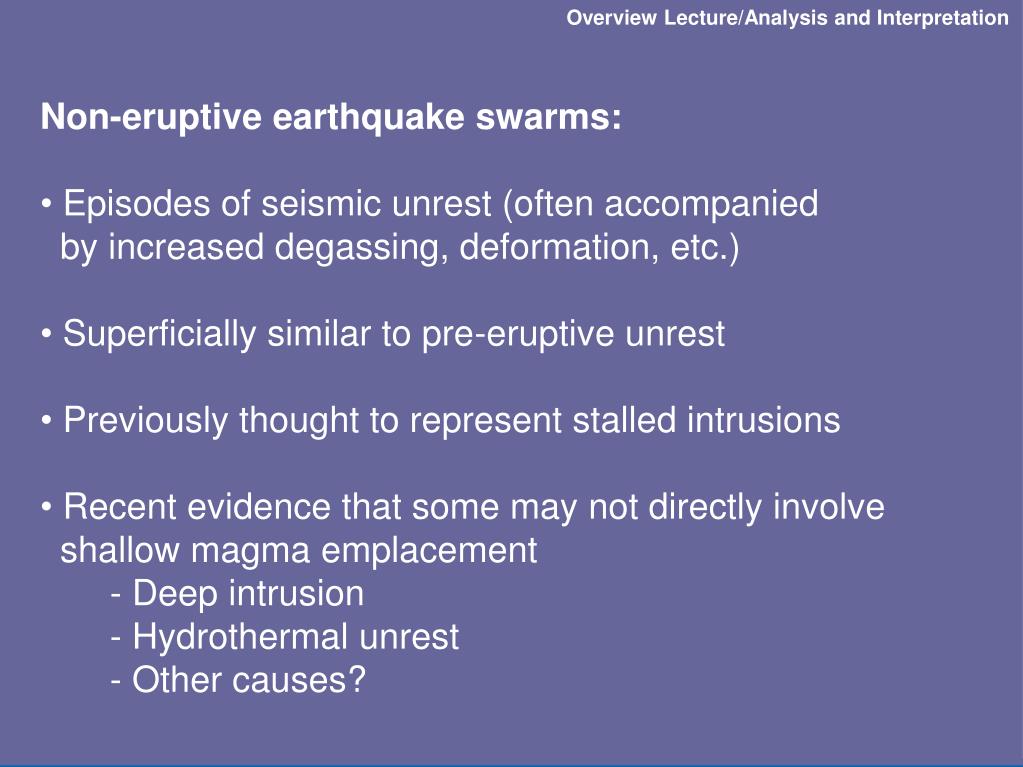 Overview Lecture/Analysis and Interpretation

Non-eruptive earthquake swarms:

• Episodes of seismic unrest (often accompanied by increased degassing, deformation, etc.)

• Superficially similar to pre-eruptive unrest

• Previously thought to represent stalled intrusions

• Recent evidence that some may not directly involve shallow magma emplacement
- Deep intrusion
- Hydrothermal unrest
- Other causes?